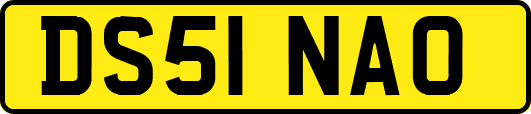 DS51 NAO